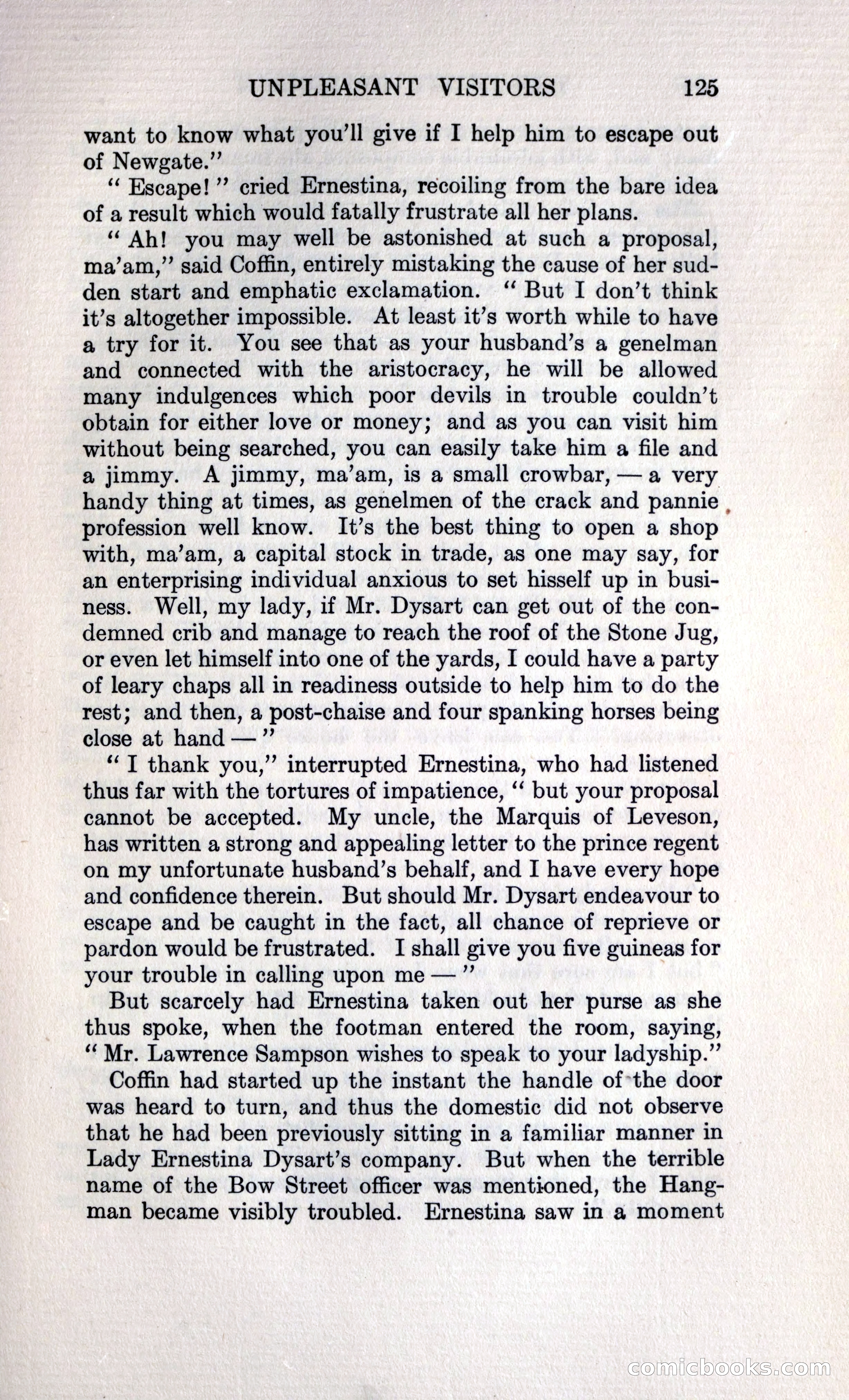 UNPLEASANT VISITORS 125

want to know what you'll give if I help him to escape out of Newgate."

" Escape! " cried Ernestina, recoiling from the bare idea of a result which would fatally frustrate all her plans.

" Ah! you may well be astonished at such a proposal, ma'am," said Coffin, entirely mistaking the cause of her sudden start and emphatic exclamation. " But I don't think it's altogether impossible. At least it's worth while to have a try for it. You see that as your husband's a genelman and connected with the aristocracy, he will be allowed many indulgences which poor devils in trouble couldn't obtain for either love or money; and as you can visit him without being searched, you can easily take him a file and a jimmy. A jimmy, ma'am, is a small crowbar, — a very handy thing at times, as genelmen of the crack and pannie profession well know. It's the best thing to open a shop with, ma'am, a capital stock in trade, as one may say, for an enterprising individual anxious to set hisself up in business. Well, my lady, if Mr. Dysart can get out of the condemned crib and manage to reach the roof of the Stone Jug, or even let himself into one of the yards, I could have a party of leary chaps all in readiness outside to help him to do the rest; and then, a post-chaise and four spanking horses being close at hand — "

" I thank you," interrupted Ernestina, who had listened thus far with the tortures of impatience, " but your proposal cannot be accepted. My uncle, the Marquis of Leveson, has written a strong and appealing letter to the prince regent on my unfortunate husband's behalf, and I have every hope and confidence therein. But should Mr. Dysart endeavour to escape and be caught in the fact, all chance of reprieve or pardon would be frustrated. I shall give you five guineas for your trouble in calling upon me — "

But scarcely had Ernestina taken out her purse as she thus spoke, when the footman entered the room, saying, " Mr. Lawrence Sampson wishes to speak to your ladyship."

Coffin had started up the instant the handle of the door was heard to turn, and thus the domestic did not observe that he had been previously sitting in a familiar manner in Lady Ernestina Dysart's company. But when the terrible name of the Bow Street officer was mentioned, the Hangman became visibly troubled. Ernestina saw in a moment

comicbooks.com